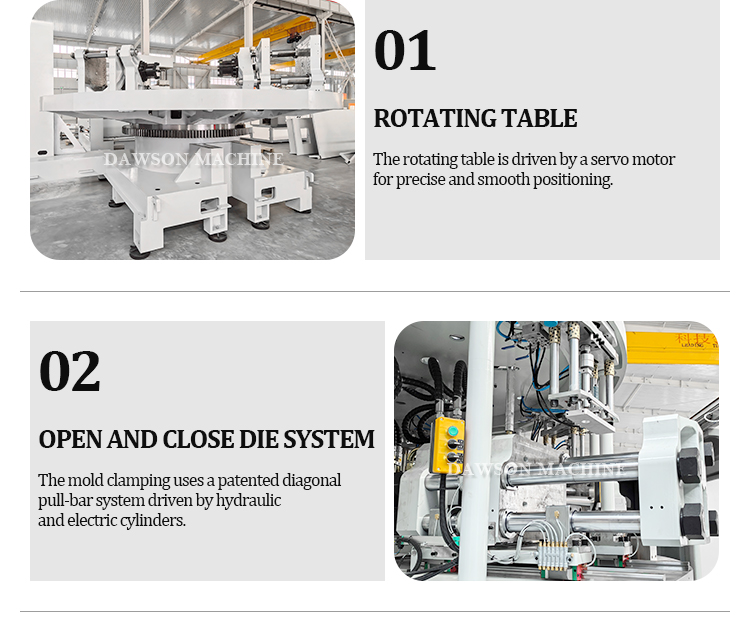 01

ROTATING TABLE

The rotating table is driven by a servo motor for precise and smooth positioning.

02

OPEN AND CLOSE DIE SYSTEM

The mold clamping uses a patented diagonal pull-bar system driven by hydraulic and electric cylinders.

DAWSON MACHINE